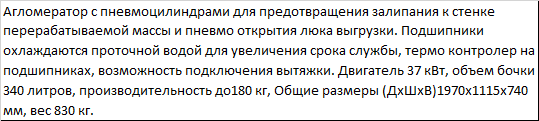 Агломератор с пневмоцилиндрами для предотвращения залипания к стенке перерабатываемой массы и пневмо открытия люка выгрузки. Подшипники охлаждаются проточной водой для увеличения срока службы, термо контролер на подшипниках, возможность подключения вытяжки. Двигатель 37 кВт, объем бочки 340 литров, производительность до180 кг, Общие размеры (ДхШхВ)1970х1115х740 мм, вес 830 кг.